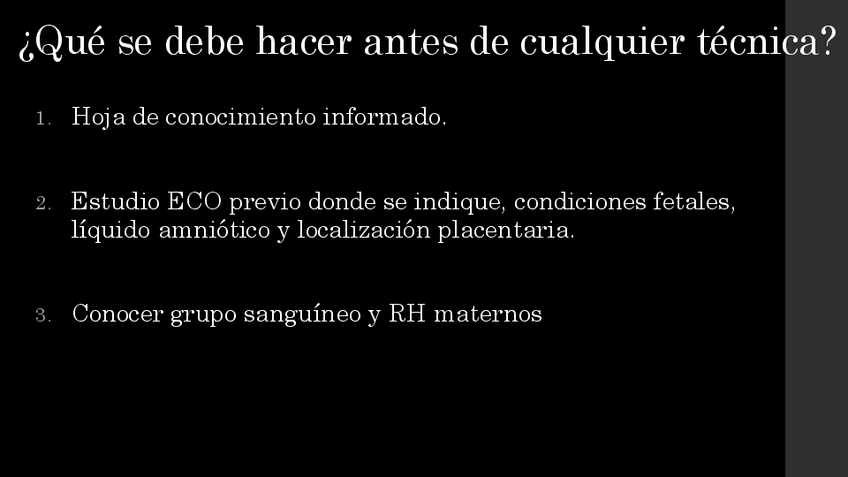 ¿Qué se debe hacer antes de cualquier técnica?

1. Hoja de conocimiento informado.

2. Estudio ECO previo donde se indique, condiciones fetales, líquido amniótico y localización placentaria.

3. Conocer grupo sanguíneo y RH maternos